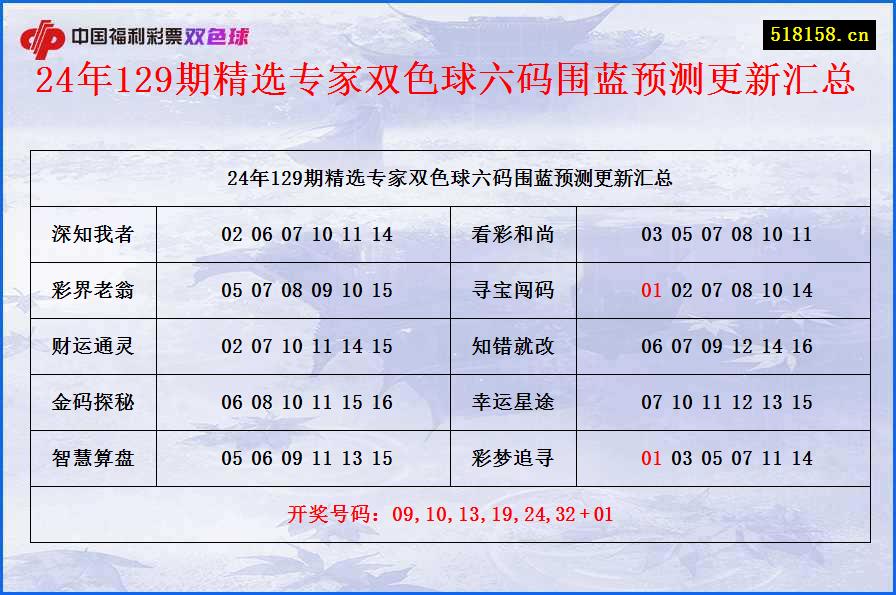 中国福利彩票双色球

518158.cn

24年129期精选专家双色球六码围蓝预测更新汇总

| 24年129期精选专家双色球六码围蓝预测更新汇总 | | | |
|---|---|---|---|
| 深知我者 | 02 06 07 10 11 14 | 看彩和尚 | 03 05 07 08 10 11 |
| 彩界老翁 | 05 07 08 09 10 15 | 寻宝闯码 | 01 02 07 08 10 14 |
| 财运通灵 | 02 07 10 11 14 15 | 知错就改 | 06 07 09 12 14 16 |
| 金码探秘 | 06 08 10 11 15 16 | 幸运星途 | 07 10 11 12 13 15 |
| 智慧算盘 | 05 06 09 11 13 15 | 彩梦追寻 | 01 03 05 07 11 14 |
| 开奖号码：09,10,13,19,24,32+01 | | | |